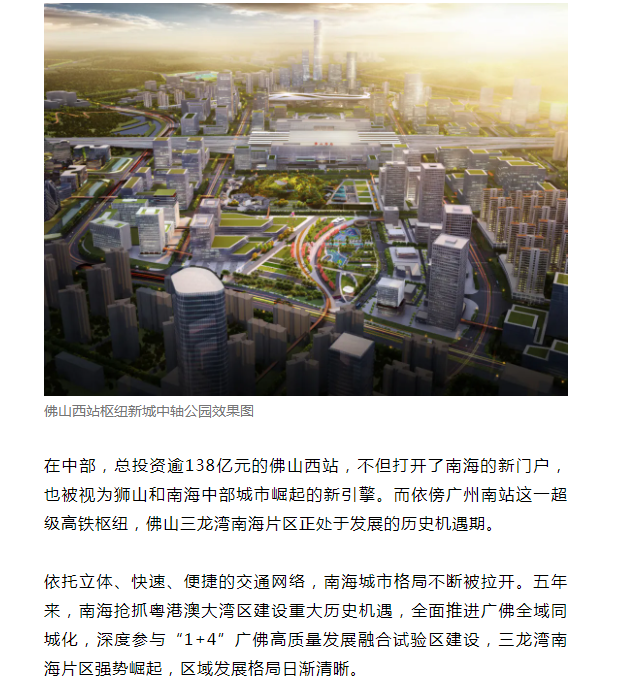 佛山西站枢纽新城中轴公园效果图

在中部，总投资逾138亿元的佛山西站，不但打开了南海的新门户，也被视为狮山和南海中部城市崛起的新引擎。而依傍广州南站这一超级高铁枢纽，佛山三龙湾南海片区正处于发展的历史机遇期。

依托立体、快速、便捷的交通网络，南海城市格局不断被拉开。五年来，南海抢抓粤港澳大湾区建设重大历史机遇，全面推进广佛全域同城化，深度参与“1+4”广佛高质量发展融合试验区建设，三龙湾南海片区强势崛起，区域发展格局日渐清晰。